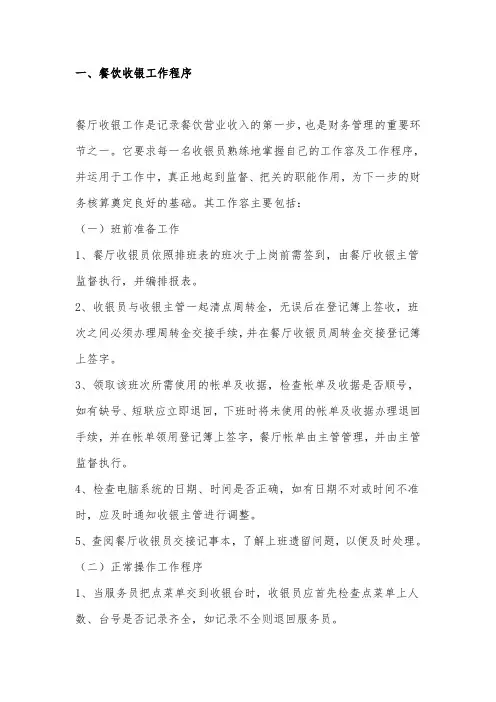 一、餐饮收银工作程序

餐厅收银工作是记录餐饮营业收入的第一步，也是财务管理的重要环节之一。它要求每一名收银员熟练地掌握自己的工作容及工作程序，并运用于工作中，真正地起到监督、把关的职能作用，为下一步的财务核算奠定良好的基础。其工作容主要包括：

（一）班前准备工作

1、餐厅收银员依照排班表的班次于上岗前需签到，由餐厅收银主管监督执行，并编排报表。

2、收银员与收银主管一起清点周转金，无误后在登记簿上签收，班次之间必须办理周转金交接手续，并在餐厅收银员周转金交接登记簿上签字。

3、领取该班次所需使用的帐单及收据，检查帐单及收据是否顺号，如有缺号、短联应立即退回，下班时将未使用的帐单及收据办理退回手续，并在帐单领用登记簿上签字，餐厅帐单由主管管理，并由主管监督执行。

4、检查电脑系统的日期、时间是否正确，如有日期不对或时间不准时，应及时通知收银主管进行调整。

5、查阅餐厅收银员交接记事本，了解上班遗留问题，以便及时处理。

（二）正常操作工作程序

1、当服务员把点菜单交到收银台时，收银员应首先检查点菜单上人数、台号是否记录齐全，如记录不全则退回服务员。